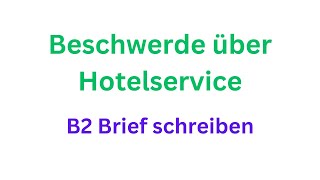 Beschwerde über Hotelservice

B2 Brief schreiben